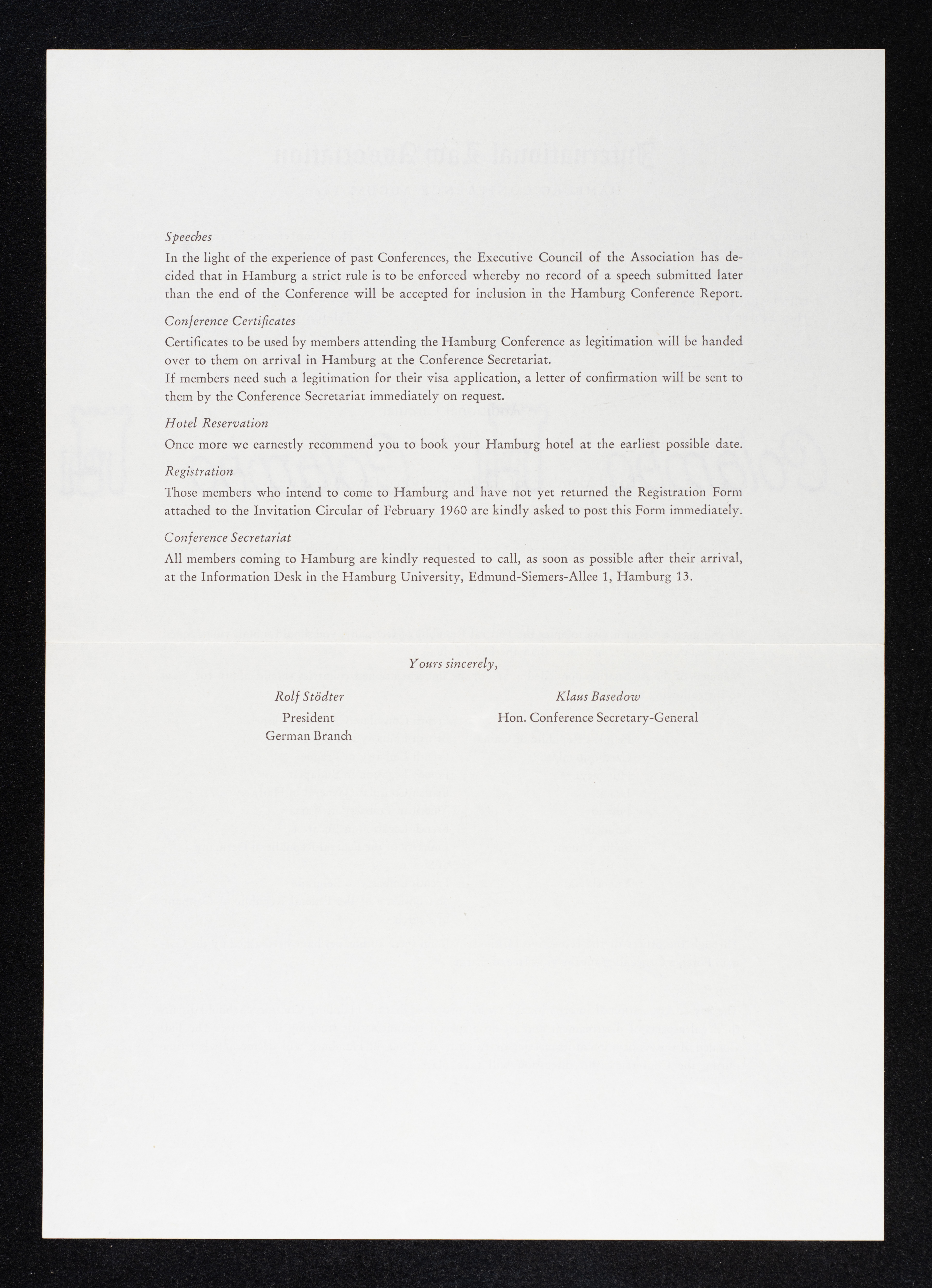 Speeches

In the light of the experience of past Conferences, the Executive Council of the Association has decided that in Hamburg a strict rule is to be enforced whereby no record of a speech submitted later than the end of the Conference will be accepted for inclusion in the Hamburg Conference Report.

Conference Certificates

Certificates to be used by members attending the Hamburg Conference as legitimation will be handed over to them on arrival in Hamburg at the Conference Secretariat.
If members need such a legitimation for their visa application, a letter of confirmation will be sent to them by the Conference Secretariat immediately on request.

Hotel Reservation

Once more we earnestly recommend you to book your Hamburg hotel at the earliest possible date.

Registration

Those members who intend to come to Hamburg and have not yet returned the Registration Form attached to the Invitation Circular of February 1960 are kindly asked to post this Form immediately.

Conference Secretariat

All members coming to Hamburg are kindly requested to call, as soon as possible after their arrival, at the Information Desk in the Hamburg University, Edmund-Siemers-Allee 1, Hamburg 13.

Yours sincerely,

Rolf Stödter
President
German Branch

Klaus Basedow
Hon. Conference Secretary-General